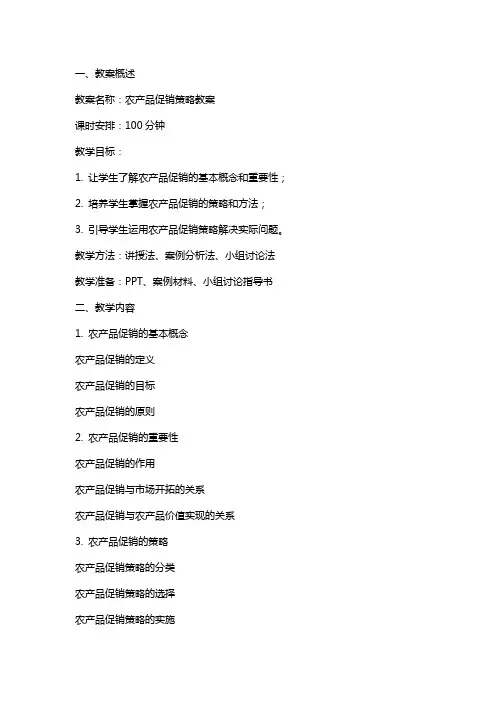 一、教案概述

教案名称：农产品促销策略教案

课时安排：100 分钟

教学目标：

1. 让学生了解农产品促销的基本概念和重要性；

2. 培养学生掌握农产品促销的策略和方法；

3. 引导学生运用农产品促销策略解决实际问题。

教学方法：讲授法、案例分析法、小组讨论法

教学准备：PPT、案例材料、小组讨论指导书

二、教学内容

1. 农产品促销的基本概念

农产品促销的定义

农产品促销的目标

农产品促销的原则

2. 农产品促销的重要性

农产品促销的作用

农产品促销与市场开拓的关系

农产品促销与农产品价值实现的关系

3. 农产品促销的策略

农产品促销策略的分类

农产品促销策略的选择

农产品促销策略的实施